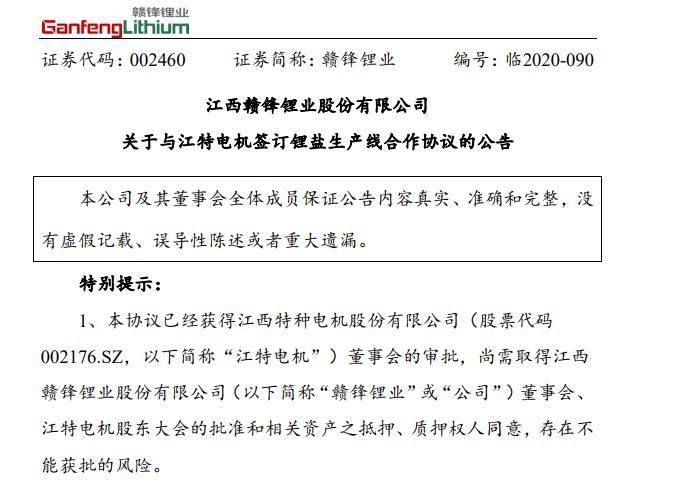 赣锋锂业
GanfengLithium

证券代码：002460　　证券简称：赣锋锂业　　编号：临2020-090

江西赣锋锂业股份有限公司

关于与江特电机签订锂盐生产线合作协议的公告

本公司及其董事会全体成员保证公告内容真实、准确和完整，没有虚假记载、误导性陈述或者重大遗漏。

特别提示：

1、本协议已经获得江西特种电机股份有限公司（股票代码002176.SZ，以下简称“江特电机”）董事会的审批，尚需取得江西赣锋锂业股份有限公司（以下简称“赣锋锂业”或“公司”）董事会、江特电机股东大会的批准和相关资产之抵押、质押权人同意，存在不能获批的风险。